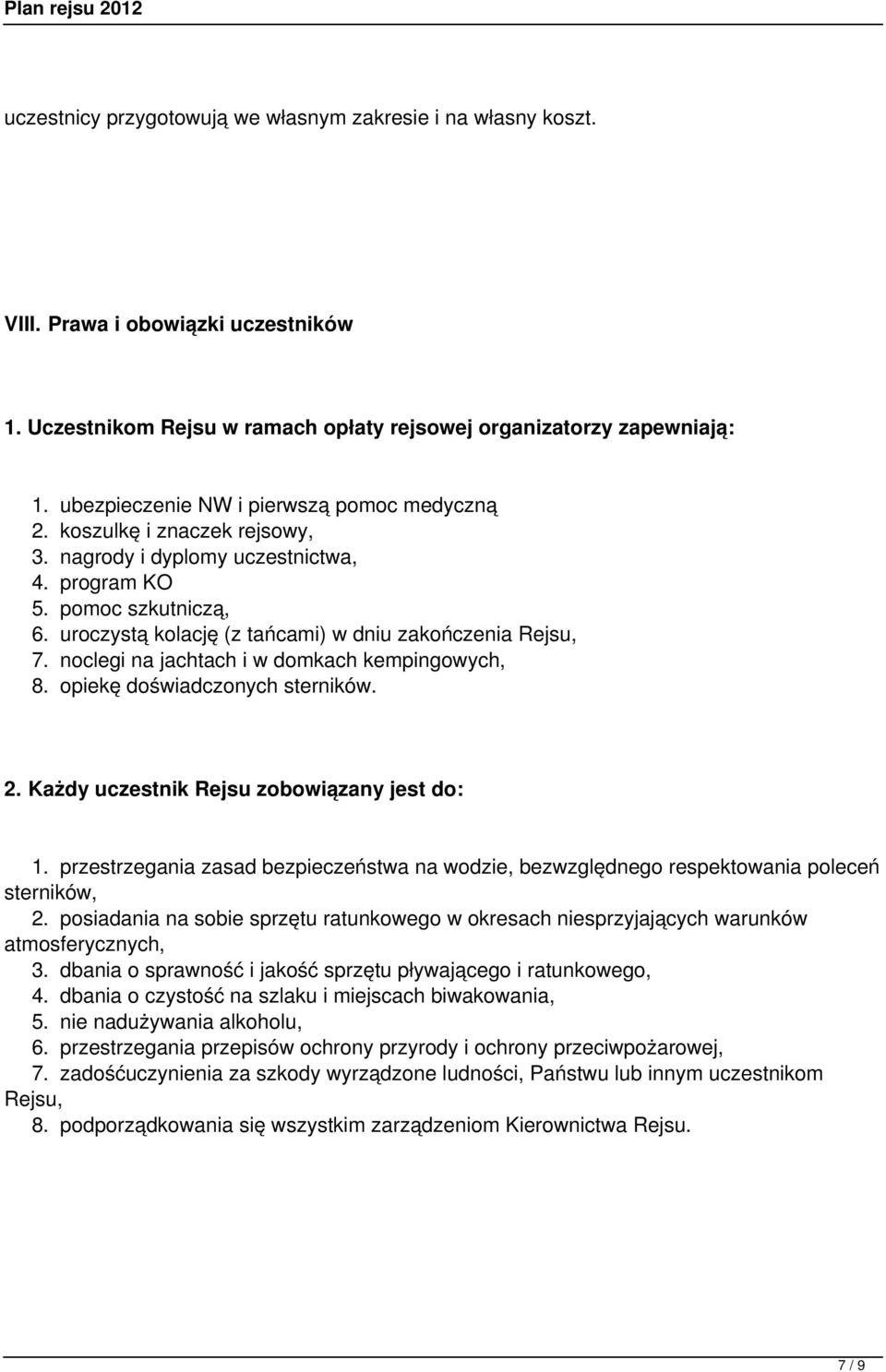 Plan rejsu 2012

uczestnicy przygotowują we własnym zakresie i na własny koszt.

VIII. Prawa i obowiązki uczestników

1. Uczestnikom Rejsu w ramach opłaty rejsowej organizatorzy zapewniają:

1. ubezpieczenie NW i pierwszą pomoc medyczną
2. koszulkę i znaczek rejsowy,
3. nagrody i dyplomy uczestnictwa,
4. program KO
5. pomoc szkutniczą,
6. uroczystą kolację (z tańcami) w dniu zakończenia Rejsu,
7. noclegi na jachtach i w domkach kempingowych,
8. opiekę doświadczonych sterników.

2. Każdy uczestnik Rejsu zobowiązany jest do:

1. przestrzegania zasad bezpieczeństwa na wodzie, bezwzględnego respektowania poleceń sterników,
2. posiadania na sobie sprzętu ratunkowego w okresach niesprzyjających warunków atmosferycznych,
3. dbania o sprawność i jakość sprzętu pływającego i ratunkowego,
4. dbania o czystość na szlaku i miejscach biwakowania,
5. nie nadużywania alkoholu,
6. przestrzegania przepisów ochrony przyrody i ochrony przeciwpożarowej,
7. zadośćuczynienia za szkody wyrządzone ludności, Państwu lub innym uczestnikom Rejsu,
8. podporządkowania się wszystkim zarządzeniom Kierownictwa Rejsu.

7 / 9